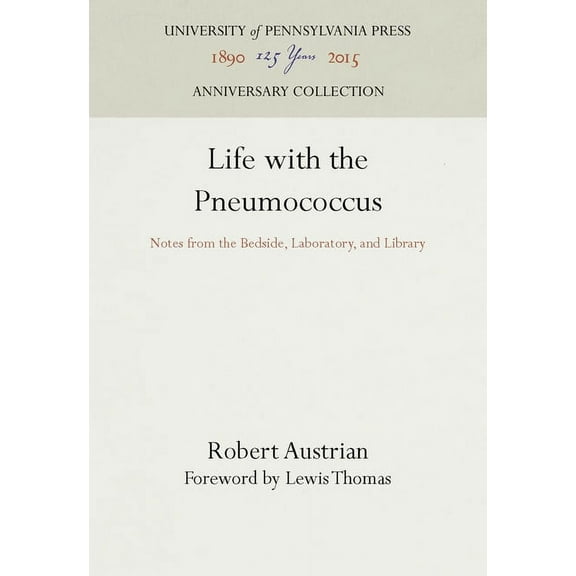 UNIVERSITY of PENNSYLVANIA PRESS
1890 125 Years 2015
ANNIVERSARY COLLECTION

Life with the Pneumococcus

Notes from the Bedside, Laboratory, and Library

Robert Austrian
Foreword by Lewis Thomas